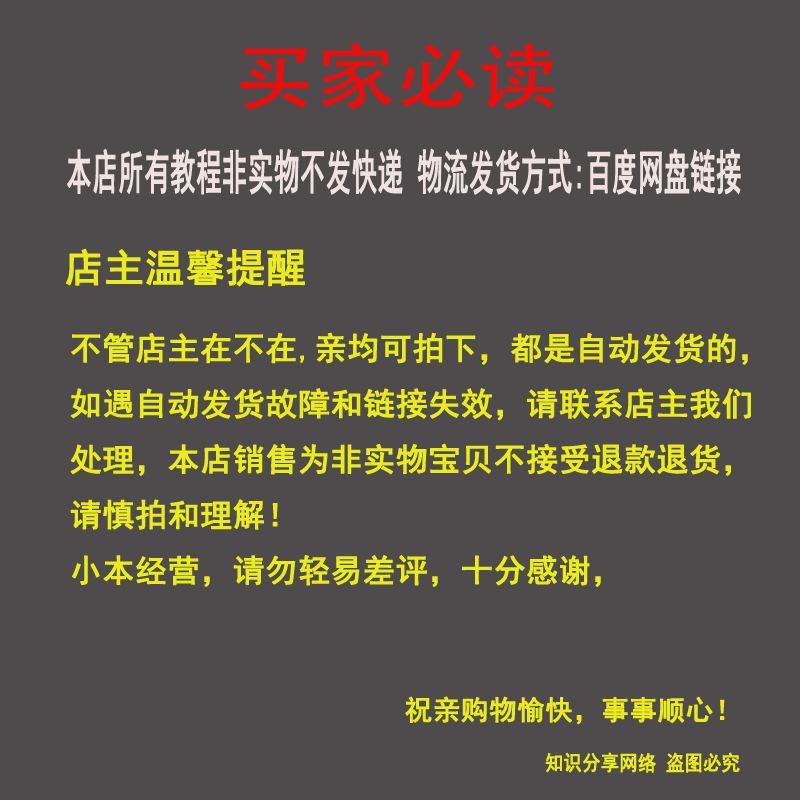 买家必读

本店所有教程非实物不发快递 物流发货方式:百度网盘链接

店主温馨提醒

不管店主在不在，亲均可拍下，都是自动发货的，如遇自动发货故障和链接失效，请联系店主我们处理，本店销售为非实物宝贝不接受退款退货，请慎拍和理解！

小本经营，请勿轻易差评，十分感谢，

祝亲购物愉快，事事顺心！

知识分享网络 盗图必究